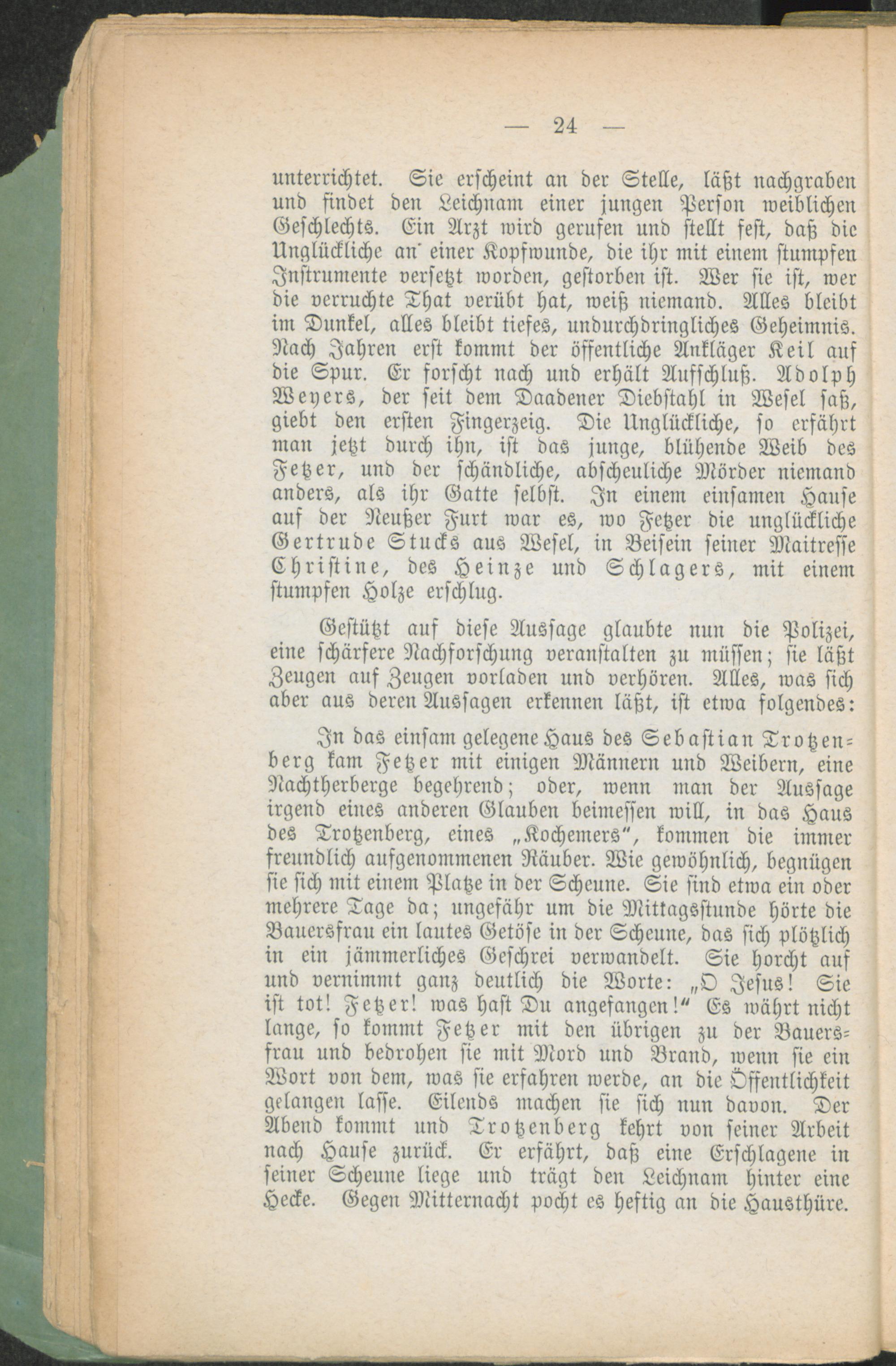 — 24 —

unterrichtet. Sie erscheint an der Stelle, läßt nachgraben und findet den Leichnam einer jungen Person weiblichen Geschlechts. Ein Arzt wird gerufen und stellt fest, daß die Unglückliche an einer Kopfwunde, die ihr mit einem stumpfen Instrumente versetzt worden, gestorben ist. Wer sie ist, wer die verruchte That verübt hat, weiß niemand. Alles bleibt im Dunkel, alles bleibt tiefes, undurchdringliches Geheimnis. Nach Jahren erst kommt der öffentliche Ankläger Keil auf die Spur. Er forscht nach und erhält Aufschluß. Adolph Weyers, der seit dem Daadener Diebstahl in Wesel saß, giebt den ersten Fingerzeig. Die Unglückliche, so erfährt man jetzt durch ihn, ist das junge, blühende Weib des Fetzer, und der schändliche, abscheuliche Mörder niemand anders, als ihr Gatte selbst. In einem einsamen Hause auf der Neußer Furt war es, wo Fetzer die unglückliche Gertrude Stucks aus Wesel, in Beisein seiner Maitresse Christine, des Heinze und Schlagers, mit einem stumpfen Holze erschlug.

Gestützt auf diese Aussage glaubte nun die Polizei, eine schärfere Nachforschung veranstalten zu müssen; sie läßt Zeugen auf Zeugen vorladen und verhören. Alles, was sich aber aus deren Aussagen erkennen läßt, ist etwa folgendes:

In das einsam gelegene Haus des Sebastian Trotzenberg kam Fetzer mit einigen Männern und Weibern, eine Nachtherberge begehrend; oder, wenn man der Aussage irgend eines anderen Glauben beimessen will, in das Haus des Trotzenberg, eines „Kochemers“, kommen die immer freundlich aufgenommenen Räuber. Wie gewöhnlich, begnügen sie sich mit einem Platze in der Scheune. Sie sind etwa ein oder mehrere Tage da; ungefähr um die Mittagsstunde hörte die Bauersfrau ein lautes Getöse in der Scheune, das sich plötzlich in ein jämmerliches Geschrei verwandelt. Sie horcht auf und vernimmt ganz deutlich die Worte: „O Jesus! Sie ist tot! Fetzer! was hast Du angefangen!“ Es währt nicht lange, so kommt Fetzer mit den übrigen zu der Bauersfrau und bedrohen sie mit Mord und Brand, wenn sie ein Wort von dem, was sie erfahren werde, an die Öffentlichkeit gelangen lasse. Eilends machen sie sich nun davon. Der Abend kommt und Trotzenberg kehrt von seiner Arbeit nach Hause zurück. Er erfährt, daß eine Erschlagene in seiner Scheune liege und trägt den Leichnam hinter eine Hecke. Gegen Mitternacht pocht es heftig an die Hausthüre.